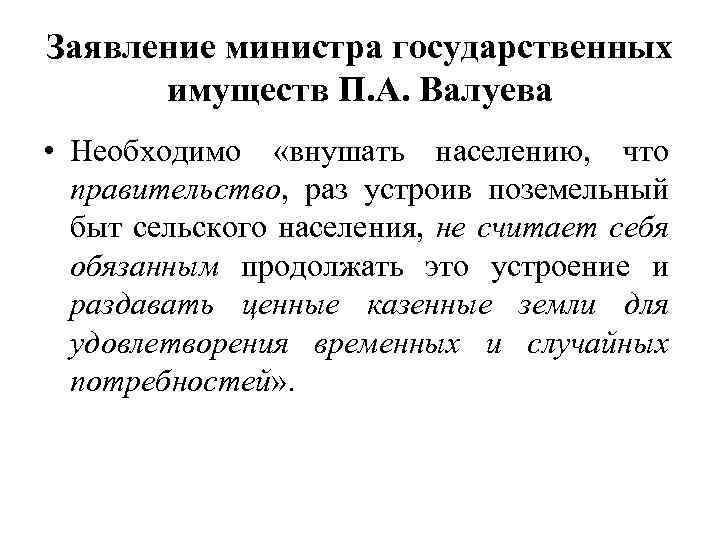 Заявление министра государственных имуществ П.А. Валуева

• Необходимо «внушать населению, что правительство, раз устроив поземельный быт сельского населения, не считает себя обязанным продолжать это устроение и раздавать ценные казенные земли для удовлетворения временных и случайных потребностей».